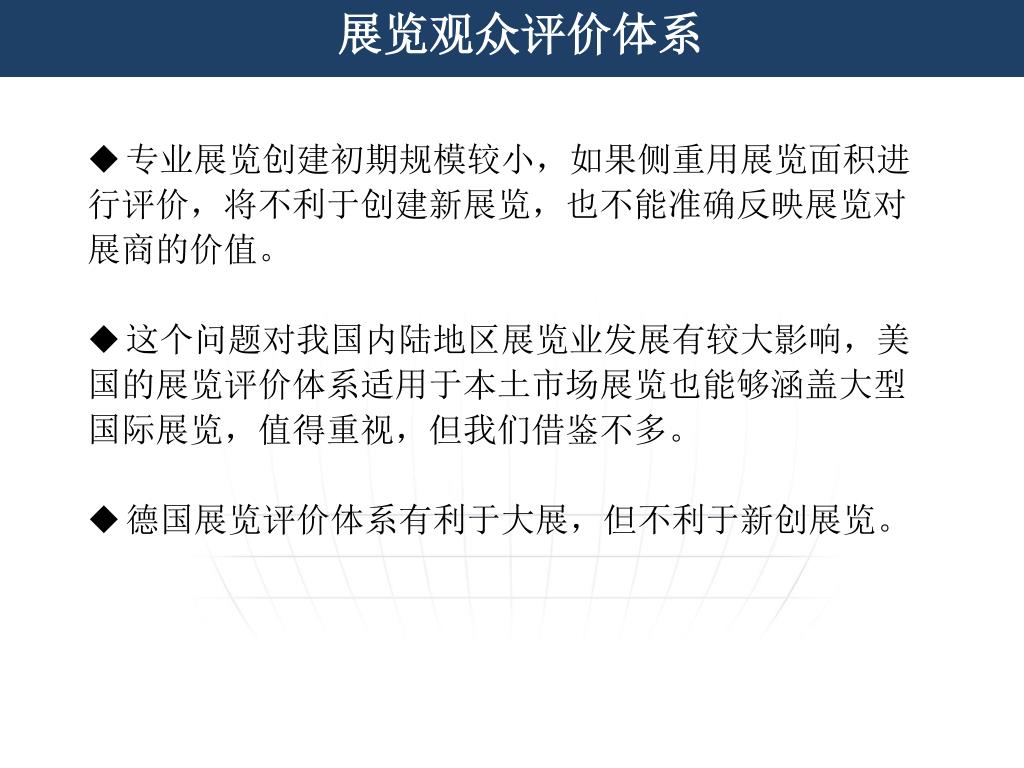 展览观众评价体系

◆ 专业展览创建初期规模较小，如果侧重用展览面积进行评价，将不利于创建新展览，也不能准确反映展览对展商的价值。

◆ 这个问题对我国内陆地区展览业发展有较大影响，美国的展览评价体系适用于本土市场展览也能够涵盖大型国际展览，值得重视，但我们借鉴不多。

◆ 德国展览评价体系有利于大展，但不利于新创展览。